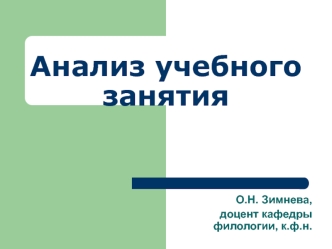 Анализ учебного занятия

О.Н. Зимнева,
доцент кафедры
филологии, к.ф.н.